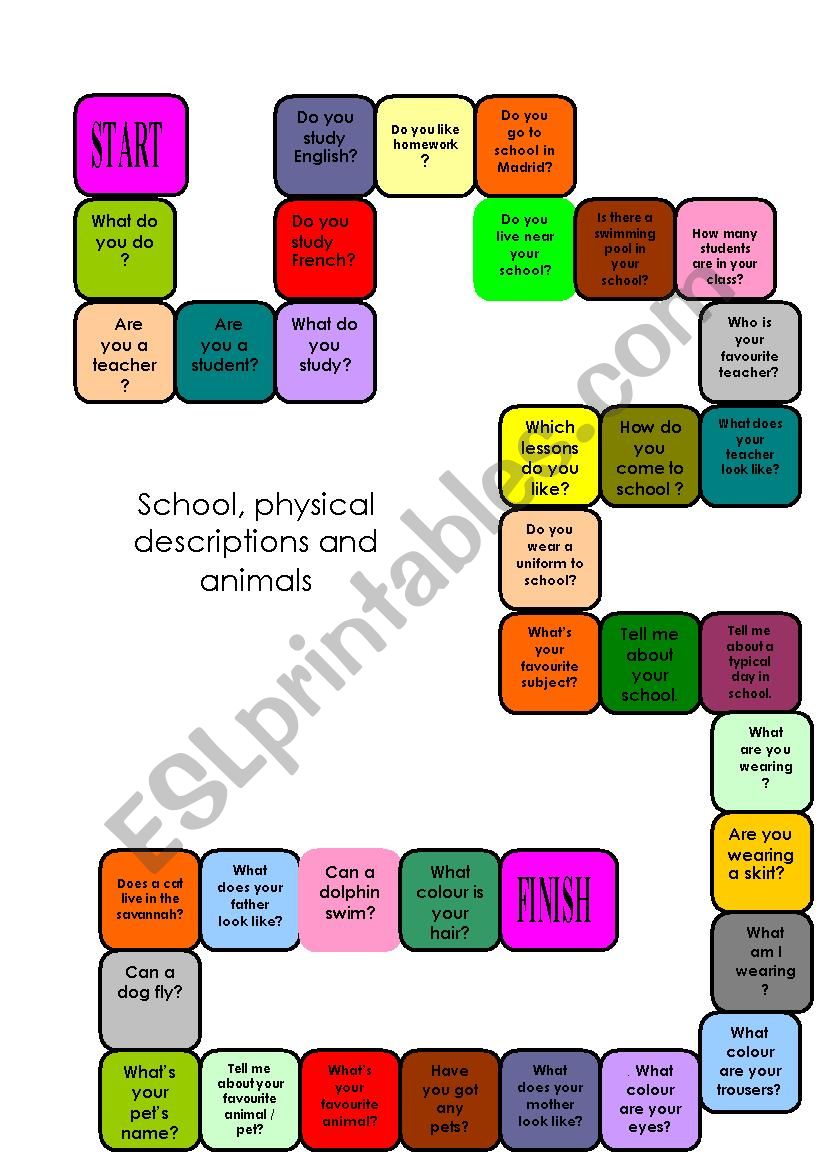 START

What do you do ?

Are you a teacher ?

Are you a student?

What do you study?

Do you study French?

Do you study English?

Do you like homework ?

Do you go to school in Madrid?

Do you live near your school?

Is there a swimming pool in your school?

How many students are in your class?

Who is your favourite teacher?

What does your teacher look like?

How do you come to school ?

Which lessons do you like?

Do you wear a uniform to school?

What's your favourite subject?

Tell me about your school.

Tell me about a typical day in school.

What are you wearing ?

Are you wearing a skirt?

What am I wearing ?

What colour are your trousers?

. What colour are your eyes?

What does your mother look like?

Have you got any pets?

What's your favourite animal?

Tell me about your favourite animal / pet?

What's your pet's name?

Can a dog fly?

Does a cat live in the savannah?

What does your father look like?

Can a dolphin swim?

What colour is your hair?

FINISH

School, physical descriptions and animals

ESLprintables.com